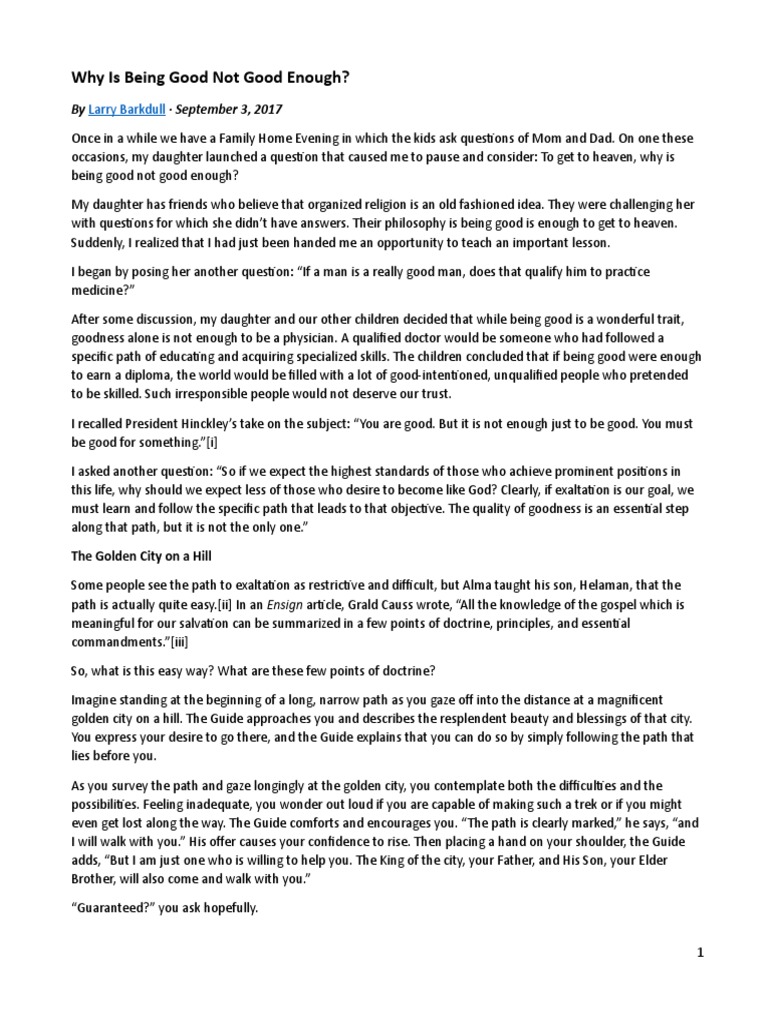 Why Is Being Good Not Good Enough?

By Larry Barkdull · September 3, 2017

Once in a while we have a Family Home Evening in which the kids ask questions of Mom and Dad. On one these occasions, my daughter launched a question that caused me to pause and consider: To get to heaven, why is being good not good enough?

My daughter has friends who believe that organized religion is an old fashioned idea. They were challenging her with questions for which she didn't have answers. Their philosophy is being good is enough to get to heaven. Suddenly, I realized that I had just been handed me an opportunity to teach an important lesson.

I began by posing her another question: "If a man is a really good man, does that qualify him to practice medicine?"

After some discussion, my daughter and our other children decided that while being good is a wonderful trait, goodness alone is not enough to be a physician. A qualified doctor would be someone who had followed a specific path of educating and acquiring specialized skills. The children concluded that if being good were enough to earn a diploma, the world would be filled with a lot of good-intentioned, unqualified people who pretended to be skilled. Such irresponsible people would not deserve our trust.

I recalled President Hinckley's take on the subject: "You are good. But it is not enough just to be good. You must be good for something."[i]

I asked another question: "So if we expect the highest standards of those who achieve prominent positions in this life, why should we expect less of those who desire to become like God? Clearly, if exaltation is our goal, we must learn and follow the specific path that leads to that objective. The quality of goodness is an essential step along that path, but it is not the only one."

The Golden City on a Hill

Some people see the path to exaltation as restrictive and difficult, but Alma taught his son, Helaman, that the path is actually quite easy.[ii] In an Ensign article, Grald Causs wrote, "All the knowledge of the gospel which is meaningful for our salvation can be summarized in a few points of doctrine, principles, and essential commandments."[iii]

So, what is this easy way? What are these few points of doctrine?

Imagine standing at the beginning of a long, narrow path as you gaze off into the distance at a magnificent golden city on a hill. The Guide approaches you and describes the resplendent beauty and blessings of that city. You express your desire to go there, and the Guide explains that you can do so by simply following the path that lies before you.

As you survey the path and gaze longingly at the golden city, you contemplate both the difficulties and the possibilities. Feeling inadequate, you wonder out loud if you are capable of making such a trek or if you might even get lost along the way. The Guide comforts and encourages you. "The path is clearly marked," he says, "and I will walk with you." His offer causes your confidence to rise. Then placing a hand on your shoulder, the Guide adds, "But I am just one who is willing to help you. The King of the city, your Father, and His Son, your Elder Brother, will also come and walk with you."

"Guaranteed?" you ask hopefully.

1